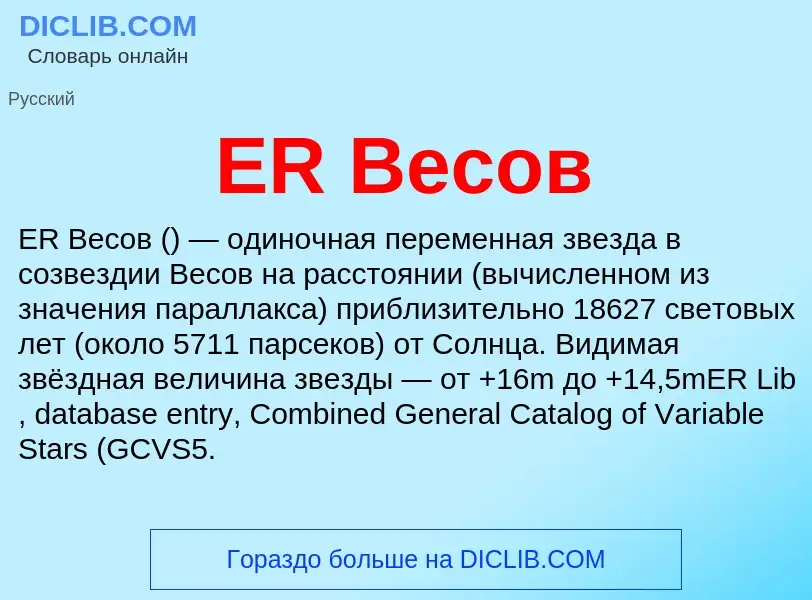 DICLIB.COM
Словарь онлайн

Русский

ER Весов

ER Весов () — одиночная переменная звезда в созвездии Весов на расстоянии (вычисленном из значения параллакса) приблизительно 18627 световых лет (около 5711 парсеков) от Солнца. Видимая звёздная величина звезды — от +16m до +14,5mER Lib , database entry, Combined General Catalog of Variable Stars (GCVS5.

Гораздо больше на DICLIB.COM